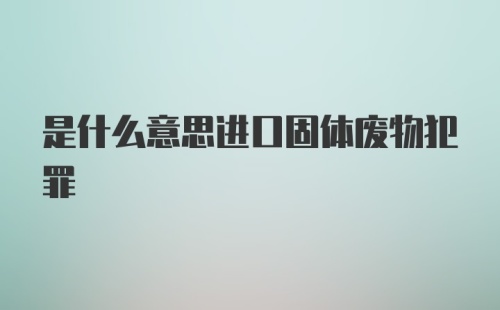 是什么意思进口固体废物犯罪